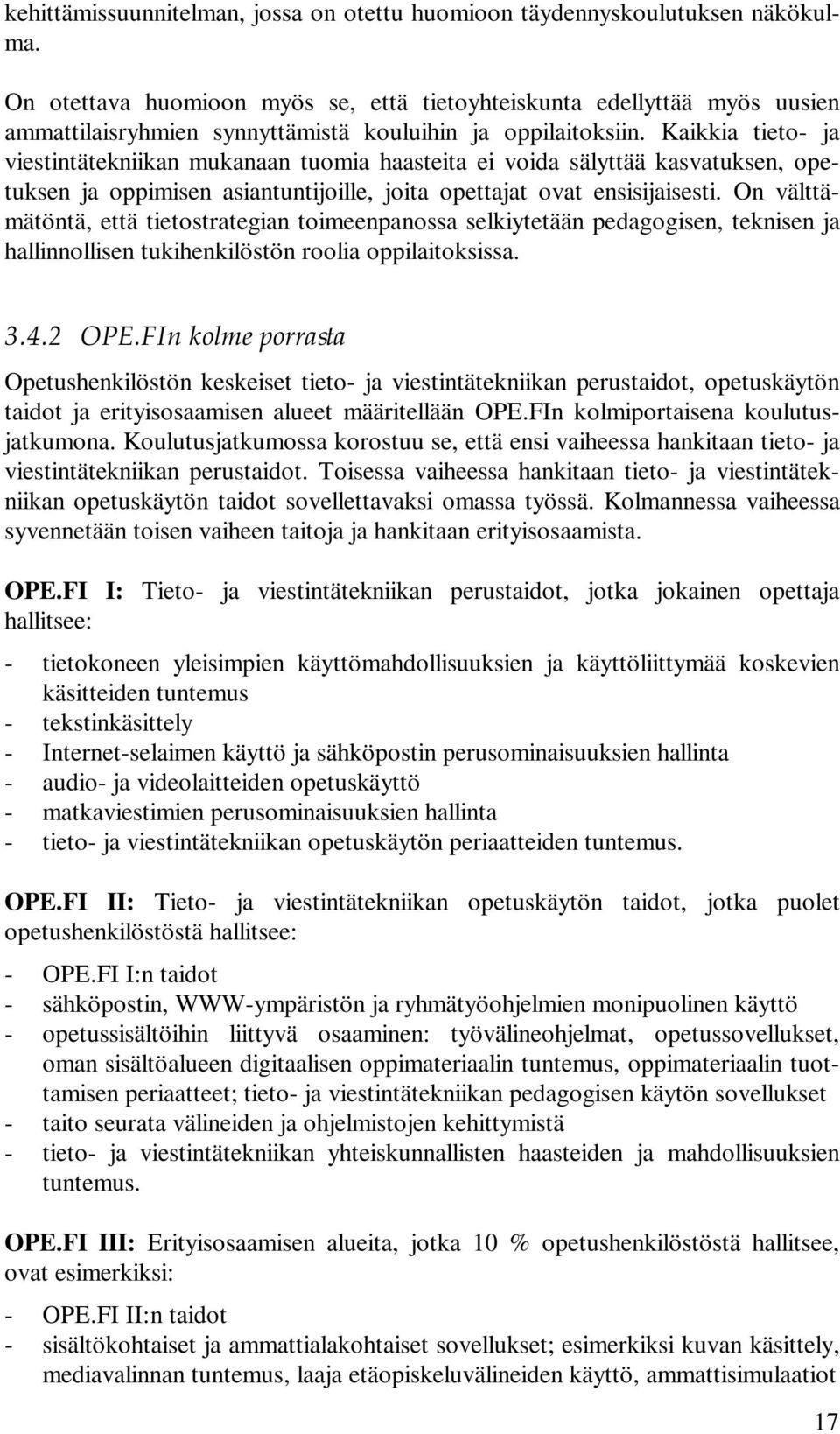 kehittämissuunnitelman, jossa on otettu huomioon täydennyskoulutuksen näkökulma.

On otettava huomioon myös se, että tietoyhteiskunta edellyttää myös uusien ammattilaisryhmien synnyttämistä kouluihin ja oppilaitoksiin. Kaikkia tieto- ja viestintätekniikan mukanaan tuomia haasteita ei voida sälyttää kasvatuksen, opetuksen ja oppimisen asiantuntijoille, joita opettajat ovat ensisijaisesti. On välttämätöntä, että tietostrategian toimeenpanossa selkiytetään pedagogisen, teknisen ja hallinnollisen tukihenkilöstön roolia oppilaitoksissa.

3.4.2 OPE.FIn kolme porrasta

Opetushenkilöstön keskeiset tieto- ja viestintätekniikan perustaidot, opetuskäytön taidot ja erityisosaamisen alueet määritellään OPE.FIn kolmiportaisena koulutusjatkumona. Koulutusjatkumossa korostuu se, että ensi vaiheessa hankitaan tieto- ja viestintätekniikan perustaidot. Toisessa vaiheessa hankitaan tieto- ja viestintätekniikan opetuskäytön taidot sovellettavaksi omassa työssä. Kolmannessa vaiheessa syvennetään toisen vaiheen taitoja ja hankitaan erityisosaamista.

OPE.FI I: Tieto- ja viestintätekniikan perustaidot, jotka jokainen opettaja hallitsee:

- tietokoneen yleisimpien käyttömahdollisuuksien ja käyttöliittymää koskevien käsitteiden tuntemus
- tekstinkäsittely
- Internet-selaimen käyttö ja sähköpostin perusominaisuuksien hallinta
- audio- ja videolaitteiden opetuskäyttö
- matkaviestimien perusominaisuuksien hallinta
- tieto- ja viestintätekniikan opetuskäytön periaatteiden tuntemus.

OPE.FI II: Tieto- ja viestintätekniikan opetuskäytön taidot, jotka puolet opetushenkilöstöstä hallitsee:

- OPE.FI I:n taidot
- sähköpostin, WWW-ympäristön ja ryhmätyöohjelmien monipuolinen käyttö
- opetussisältöihin liittyvä osaaminen: työvälineohjelmat, opetussovellukset, oman sisältöalueen digitaalisen oppimateriaalin tuntemus, oppimateriaalin tuottamisen periaatteet; tieto- ja viestintätekniikan pedagogisen käytön sovellukset
- taito seurata välineiden ja ohjelmistojen kehittymistä
- tieto- ja viestintätekniikan yhteiskunnallisten haasteiden ja mahdollisuuksien tuntemus.

OPE.FI III: Erityisosaamisen alueita, jotka 10 % opetushenkilöstöstä hallitsee, ovat esimerkiksi:

- OPE.FI II:n taidot
- sisältökohtaiset ja ammattialakohtaiset sovellukset; esimerkiksi kuvan käsittely, mediavalinnan tuntemus, laaja etäopiskeluvälineiden käyttö, ammattisimulaatiot

17